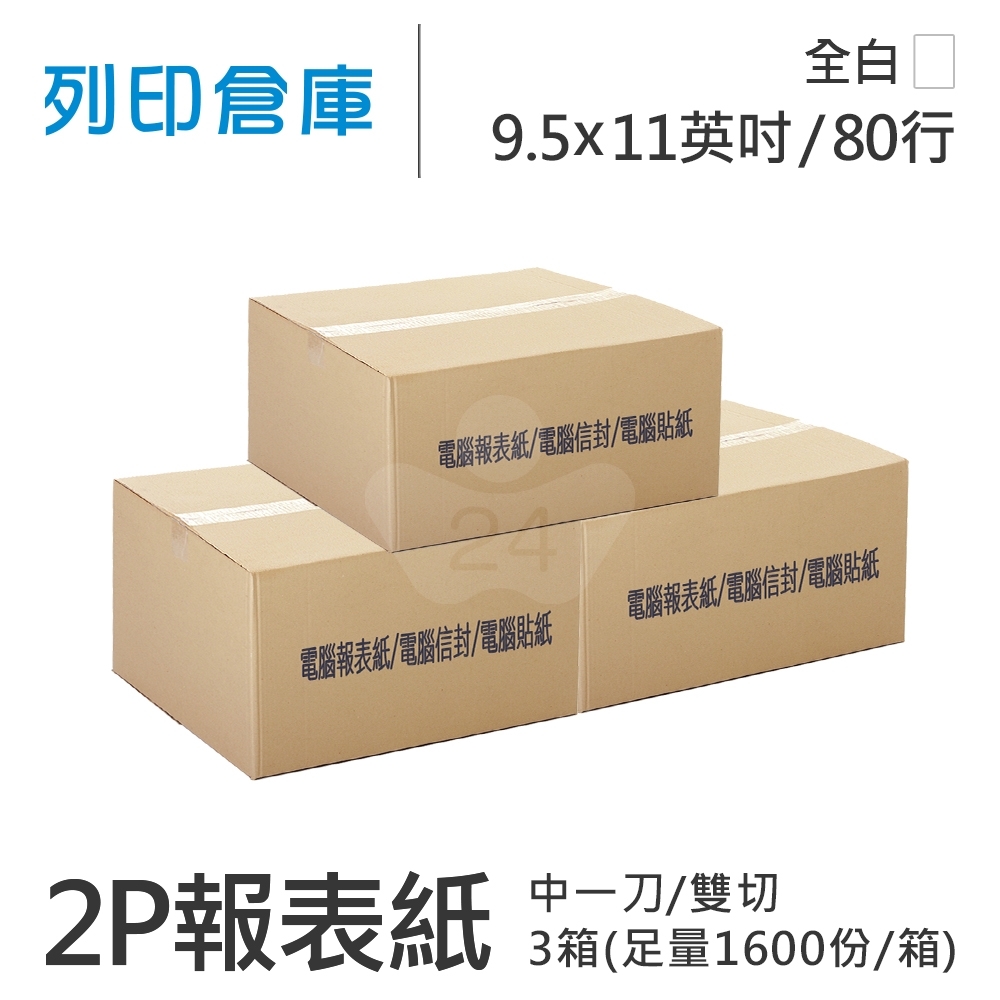 列印倉庫

全白
9.5x11英吋/80行

電腦報表紙/電腦信封/電腦貼紙

24

電腦報表紙/電腦信封/電腦貼紙

電腦報表紙/電腦信封/電腦貼紙

2P報表紙

中一刀/雙切
3箱(足量1600份/箱)